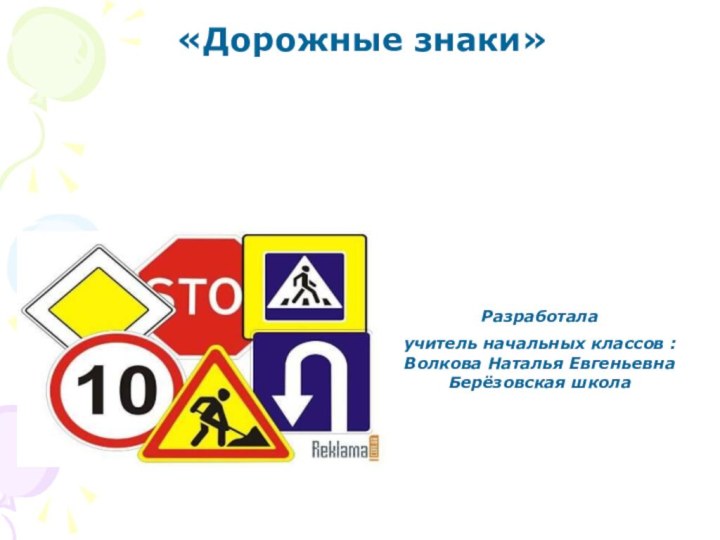 «Дорожные знаки»

STO

10

Reklama

Разработала

учитель начальных классов :
Волкова Наталья Евгеньевна
Берёзовская школа